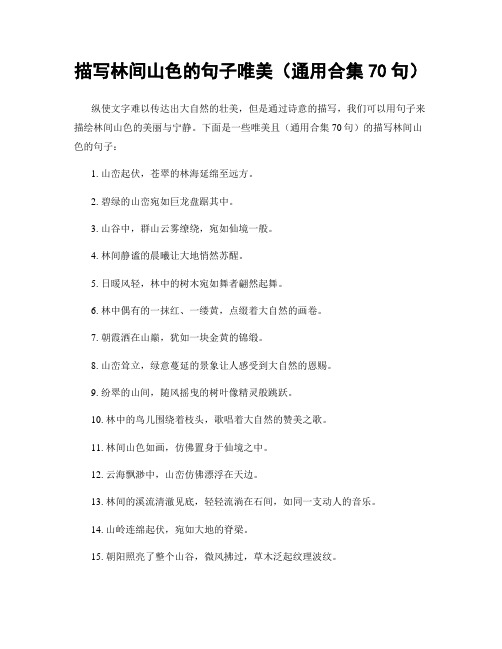 描写林间山色的句子唯美（通用合集 70 句）

纵使文字难以传达出大自然的壮美，但是通过诗意的描写，我们可以用句子来描绘林间山色的美丽与宁静。下面是一些唯美且（通用合集 70 句）的描写林间山色的句子：

1. 山峦起伏，苍翠的林海延绵至远方。

2. 碧绿的山峦宛如巨龙盘踞其中。

3. 山谷中，群山云雾缭绕，宛如仙境一般。

4. 林间静谧的晨曦让大地悄然苏醒。

5. 日暖风轻，林中的树木宛如舞者翩然起舞。

6. 林中偶有的一抹红、一缕黄，点缀着大自然的画卷。

7. 朝霞洒在山巅，犹如一块金黄的锦缎。

8. 山峦耸立，绿意蔓延的景象让人感受到大自然的恩赐。

9. 纷翠的山间，随风摇曳的树叶像精灵般跳跃。

10. 林中的鸟儿围绕着枝头，歌唱着大自然的赞美之歌。

11. 林间山色如画，仿佛置身于仙境之中。

12. 云海飘渺中，山峦仿佛漂浮在天边。

13. 林间的溪流清澈见底，轻轻流淌在石间，如同一支动人的音乐。

14. 山岭连绵起伏，宛如大地的脊梁。

15. 朝阳照亮了整个山谷，微风拂过，草木泛起纹理波纹。